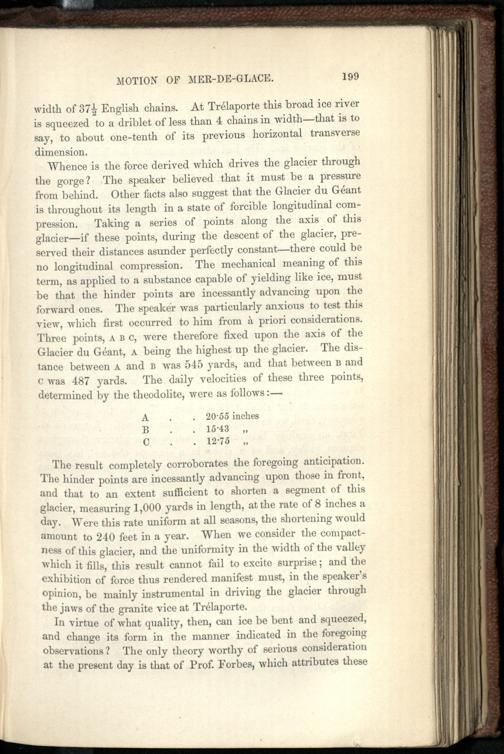 MOTION OF MER-DE-GLACE. 199

width of $37\frac{1}{2}$ English chains. At Trélaporte this broad ice river is squeezed to a driblet of less than 4 chains in width—that is to say, to about one-tenth of its previous horizontal transverse dimension.

Whence is the force derived which drives the glacier through the gorge? The speaker believed that it must be a pressure from behind. Other facts also suggest that the Glacier du Géant is throughout its length in a state of forcible longitudinal compression. Taking a series of points along the axis of this glacier—if these points, during the descent of the glacier, preserved their distances asunder perfectly constant—there could be no longitudinal compression. The mechanical meaning of this term, as applied to a substance capable of yielding like ice, must be that the hinder points are incessantly advancing upon the forward ones. The speaker was particularly anxious to test this view, which first occurred to him from à priori considerations. Three points, A B C, were therefore fixed upon the axis of the Glacier du Géant, A being the highest up the glacier. The distance between A and B was 545 yards, and that between B and C was 487 yards. The daily velocities of these three points, determined by the theodolite, were as follows:—

A . . 20·55 inches
B . . 15·43 „
C . . 12·75 „

The result completely corroborates the foregoing anticipation. The hinder points are incessantly advancing upon those in front, and that to an extent sufficient to shorten a segment of this glacier, measuring 1,000 yards in length, at the rate of 8 inches a day. Were this rate uniform at all seasons, the shortening would amount to 240 feet in a year. When we consider the compactness of this glacier, and the uniformity in the width of the valley which it fills, this result cannot fail to excite surprise; and the exhibition of force thus rendered manifest must, in the speaker's opinion, be mainly instrumental in driving the glacier through the jaws of the granite vice at Trélaporte.

In virtue of what quality, then, can ice be bent and squeezed, and change its form in the manner indicated in the foregoing observations? The only theory worthy of serious consideration at the present day is that of Prof. Forbes, which attributes these